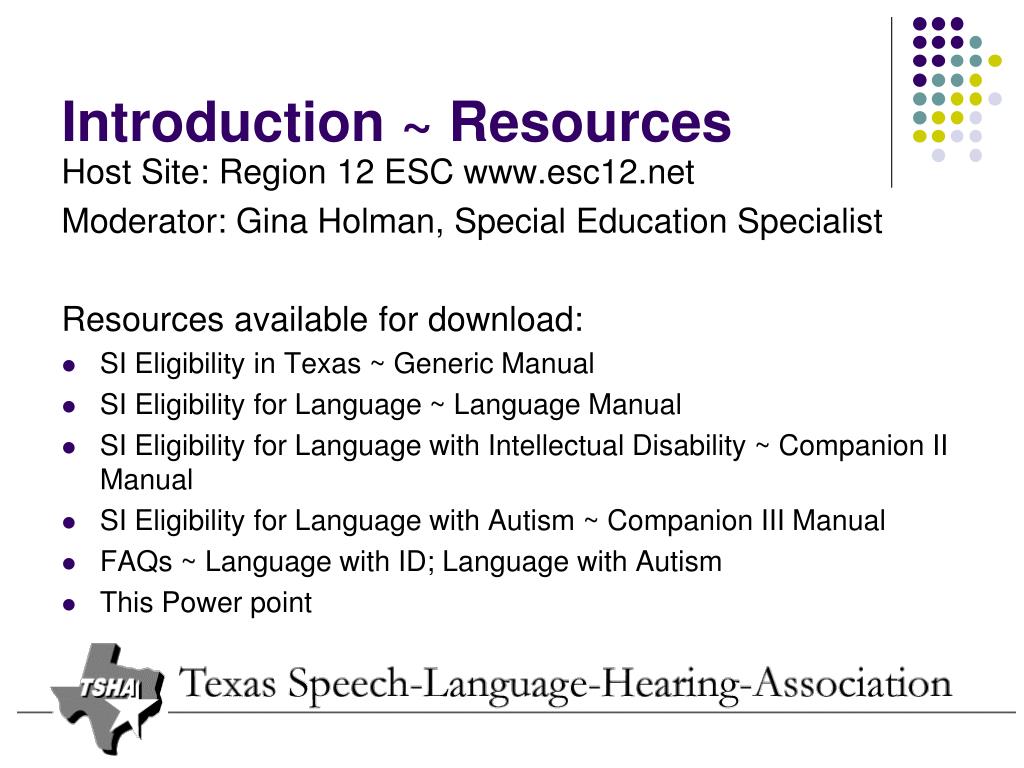 Introduction ~ Resources
Host Site: Region 12 ESC www.esc12.net
Moderator: Gina Holman, Special Education Specialist

Resources available for download:
- SI Eligibility in Texas ~ Generic Manual
- SI Eligibility for Language ~ Language Manual
- SI Eligibility for Language with Intellectual Disability ~ Companion II Manual
- SI Eligibility for Language with Autism ~ Companion III Manual
- FAQs ~ Language with ID; Language with Autism
- This Power point

TSHA
Texas Speech-Language-Hearing-Association